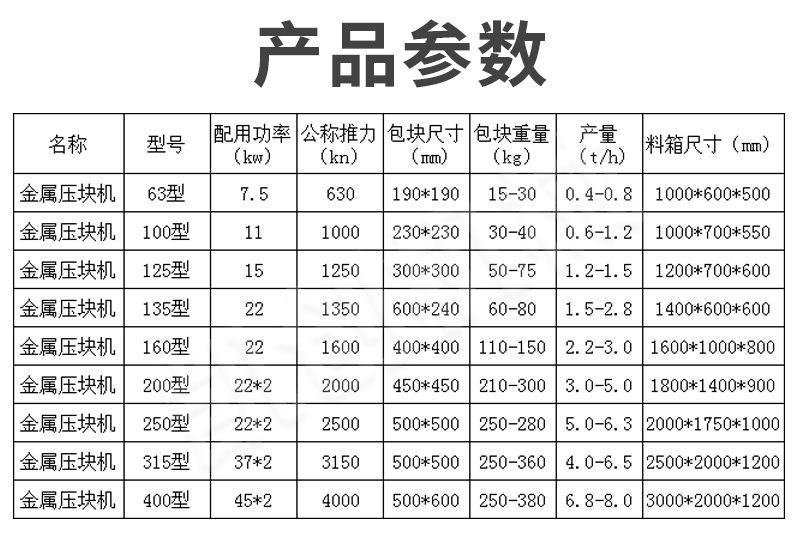 产品参数

| 名称 | 型号 | 配用功率（kw） | 公称推力（kn） | 包块尺寸（mm） | 包块重量（kg） | 产量（t/h） | 料箱尺寸（mm） |
|---|---|---|---|---|---|---|---|
| 金属压块机 | 63型 | 7.5 | 630 | 190*190 | 15-30 | 0.4-0.8 | 1000*600*500 |
| 金属压块机 | 100型 | 11 | 1000 | 230*230 | 30-40 | 0.6-1.2 | 1000*700*550 |
| 金属压块机 | 125型 | 15 | 1250 | 300*300 | 50-75 | 1.2-1.5 | 1200*700*600 |
| 金属压块机 | 135型 | 22 | 1350 | 600*240 | 60-80 | 1.5-2.8 | 1400*600*600 |
| 金属压块机 | 160型 | 22 | 1600 | 400*400 | 110-150 | 2.2-3.0 | 1600*1000*800 |
| 金属压块机 | 200型 | 22*2 | 2000 | 450*450 | 210-300 | 3.0-5.0 | 1800*1400*900 |
| 金属压块机 | 250型 | 22*2 | 2500 | 500*500 | 250-280 | 5.0-6.3 | 2000*1750*1000 |
| 金属压块机 | 315型 | 37*2 | 3150 | 500*500 | 250-360 | 4.0-6.5 | 2500*2000*1200 |
| 金属压块机 | 400型 | 45*2 | 4000 | 500*600 | 250-380 | 6.8-8.0 | 3000*2000*1200 |